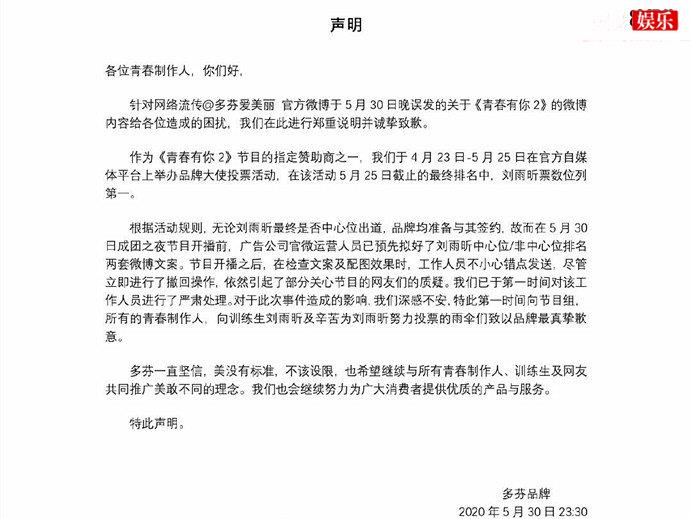 声明

娱乐

各位青春制作人，你们好，

针对网络流传@多芬爱美丽 官方微博于5月30日晚误发的关于《青春有你2》的微博内容给各位造成的困扰，我们在此进行郑重说明并诚挚致歉。

作为《青春有你2》节目的指定赞助商之一，我们于4月23日-5月25日在官方自媒体平台上举办品牌大使投票活动，在该活动5月25日截止的最终排名中，刘雨昕票数位列第一。

根据活动规则，无论刘雨昕最终是否中心位出道，品牌均准备与其签约，故而在5月30日成团之夜节目开播前，广告公司官微运营人员已预先拟好了刘雨昕中心位/非中心位排名两套微博文案。节目开播之后，在检查文案及配图效果时，工作人员不小心错点发送，尽管立即进行了撤回操作，依然引起了部分关心节目的网友们的质疑。我们已于第一时间对该工作人员进行了严肃处理。对于此次事件造成的影响，我们深感不安，特此第一时间向节目组，所有的青春制作人，向训练生刘雨昕及辛苦为刘雨昕努力投票的雨伞们致以品牌最真挚歉意。

多芬一直坚信，美没有标准，不该设限，也希望继续与所有青春制作人、训练生及网友共同推广美敢不同的理念。我们也会继续努力为广大消费者提供优质的产品与服务。

特此声明。

多芬品牌
2020年5月30日23:30